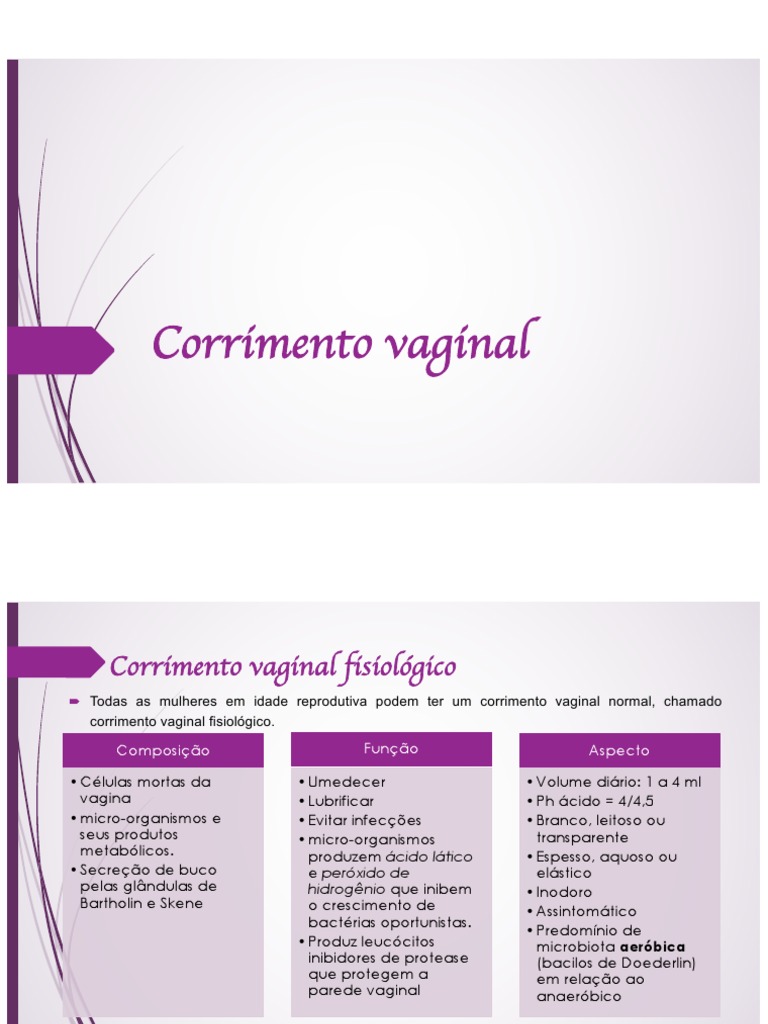 Corrimento vaginal

Corrimento vaginal fisiológico

Todas as mulheres em idade reprodutiva podem ter um corrimento vaginal normal, chamado corrimento vaginal fisiológico.

Composição
• Células mortas da vagina
• micro-organismos e seus produtos metabólicos.
• Secreção de buco pelas glândulas de Bartholin e Skene

Função
• Umedecer
• Lubrificar
• Evitar infecções
• micro-organismos produzem ácido lático e peróxido de hidrogênio que inibem o crescimento de bactérias oportunistas.
• Produz leucócitos inibidores de protease que protegem a parede vaginal

Aspecto
• Volume diário: 1 a 4 ml
• Ph ácido = 4/4,5
• Branco, leitoso ou transparente
• Espesso, aquoso ou elástico
• Inodoro
• Assintomático
• Predomínio de microbiota aeróbica (bacilos de Doederlin) em relação ao anaeróbico